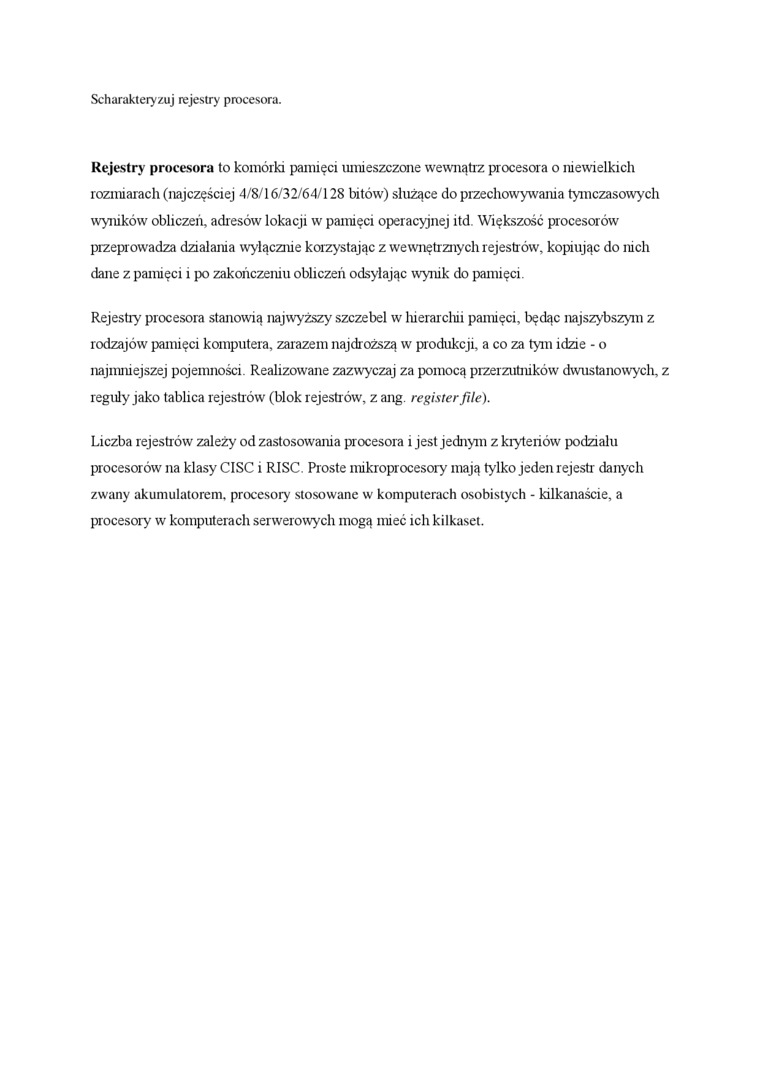 Scharakteryzuj rejestry procesora.

Rejestry procesora to komórki pamięci umieszczone wewnątrz procesora o niewielkich rozmiarach (najczęściej 4/8/16/32/64/128 bitów) służące do przechowywania tymczasowych wyników obliczeń, adresów lokacji w pamięci operacyjnej itd. Większość procesorów przeprowadza działania wyłącznie korzystając z wewnętrznych rejestrów, kopiując do nich dane z pamięci i po zakończeniu obliczeń odsyłając wynik do pamięci.

Rejestry procesora stanowią najwyższy szczebel w hierarchii pamięci, będąc najszybszym z rodzajów pamięci komputera, zarazem najdroższą w produkcji, a co za tym idzie - o najmniejszej pojemności. Realizowane zazwyczaj za pomocą przerzutników dwustanowych, z reguły jako tablica rejestrów (blok rejestrów, z ang. register file).

Liczba rejestrów zależy od zastosowania procesora i jest jednym z kryteriów podziału procesorów na klasy CISC i RISC. Proste mikroprocesory mają tylko jeden rejestr danych zwany akumulatorem, procesory stosowane w komputerach osobistych - kilkanaście, a procesory w komputerach serwerowych mogą mieć ich kilkaset.